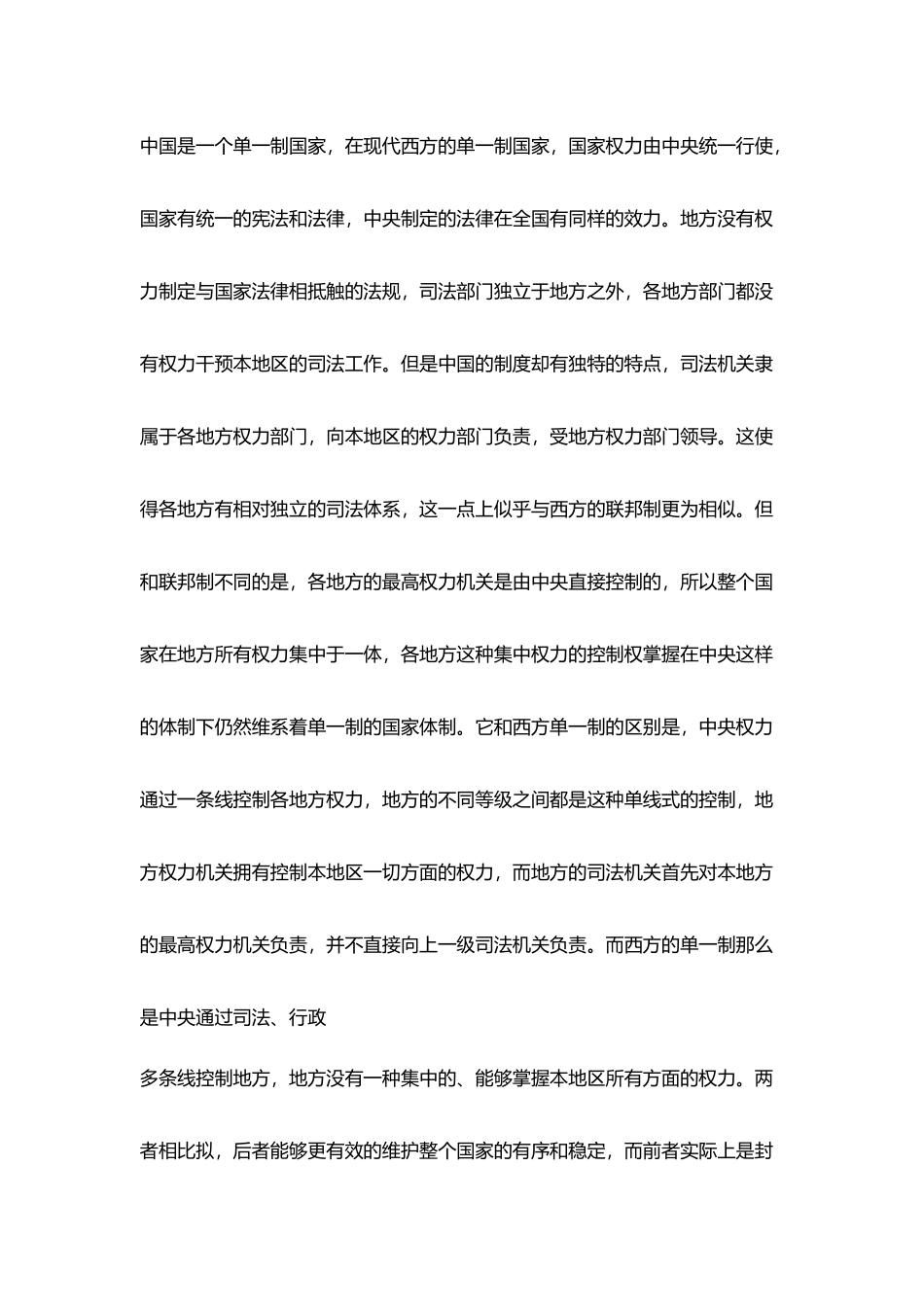 中国是一个单一制国家，在现代西方的单一制国家，国家权力由中央统一行使，国家有统一的宪法和法律，中央制定的法律在全国有同样的效力。地方没有权力制定与国家法律相抵触的法规，司法部门独立于地方之外，各地方部门都没有权力干预本地区的司法工作。但是中国的制度却有独特的特点，司法机关隶属于各地方权力部门，向本地区的权力部门负责，受地方权力部门领导。这使得各地方有相对独立的司法体系，这一点上似乎与西方的联邦制更为相似。但和联邦制不同的是，各地方的最高权力机关是由中央直接控制的，所以整个国家在地方所有权力集中于一体，各地方这种集中权力的控制权掌握在中央这样的体制下仍然维系着单一制的国家体制。它和西方单一制的区别是，中央权力通过一条线控制各地方权力，地方的不同等级之间都是这种单线式的控制，地方权力机关拥有控制本地区一切方面的权力，而地方的司法机关首先对本地方的最高权力机关负责，并不直接向上一级司法机关负责。而西方的单一制那么是中央通过司法、行政

多条线控制地方，地方没有一种集中的、能够掌握本地区所有方面的权力。两者相比拟，后者能够更有效的维护整个国家的有序和稳定，而前者实际上是封